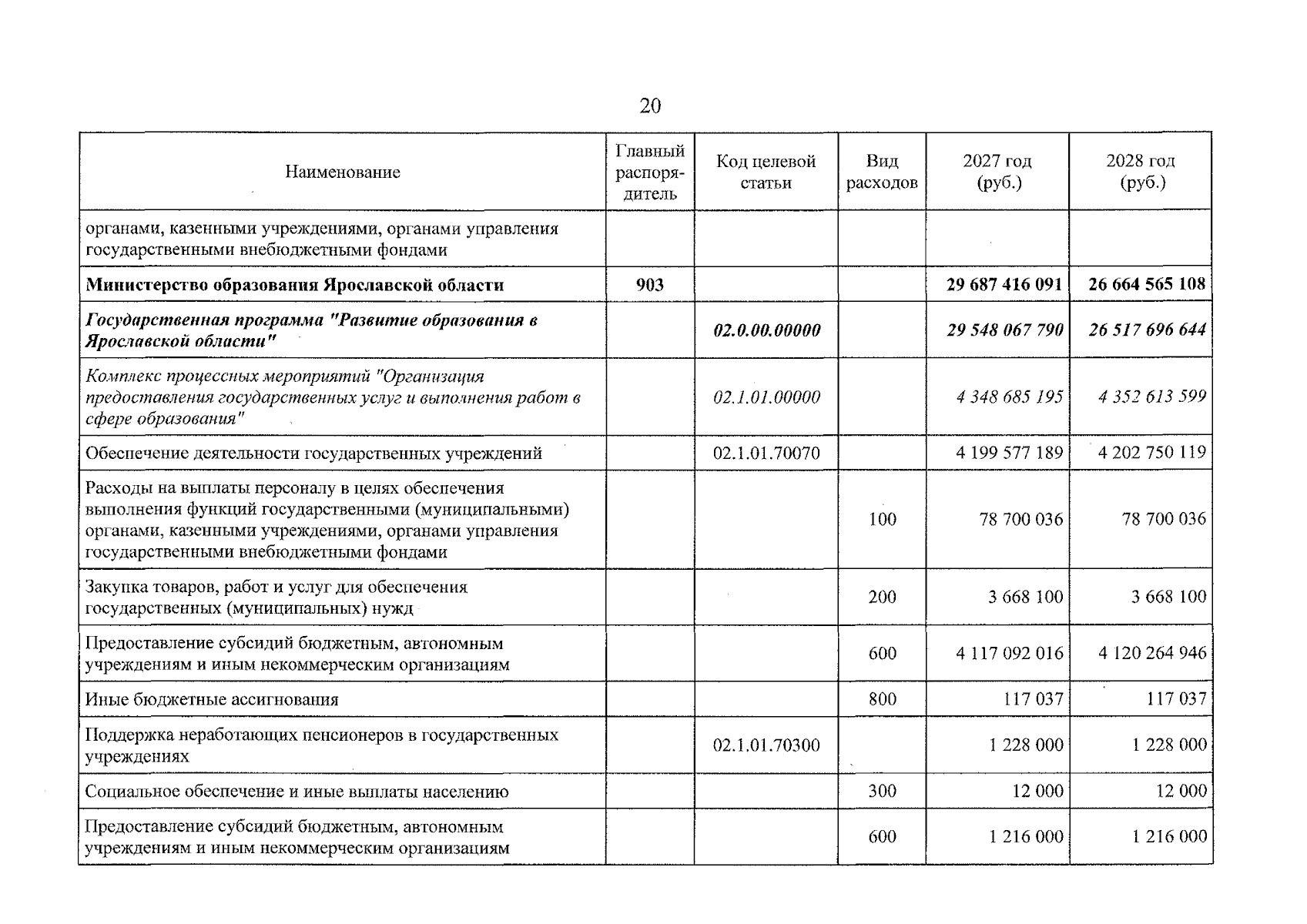 20

| Наименование | Главный распорядитель | Код целевой статьи | Вид расходов | 2027 год (руб.) | 2028 год (руб.) |
|---|---|---|---|---|---|
| органами, казенными учреждениями, органами управления государственными внебюджетными фондами | | | | | |
| Министерство образования Ярославской области | 903 | | | 29 687 416 091 | 26 664 565 108 |
| Государственная программа "Развитие образования в Ярославской области" | | 02.0.00.00000 | | 29 548 067 790 | 26 517 696 644 |
| Комплекс процессных мероприятий "Организация предоставления государственных услуг и выполнения работ в сфере образования" | | 02.1.01.00000 | | 4 348 685 195 | 4 352 613 599 |
| Обеспечение деятельности государственных учреждений | | 02.1.01.70070 | | 4 199 577 189 | 4 202 750 119 |
| Расходы на выплаты персоналу в целях обеспечения выполнения функций государственными (муниципальными) органами, казенными учреждениями, органами управления государственными внебюджетными фондами | | | 100 | 78 700 036 | 78 700 036 |
| Закупка товаров, работ и услуг для обеспечения государственных (муниципальных) нужд | | | 200 | 3 668 100 | 3 668 100 |
| Предоставление субсидий бюджетным, автономным учреждениям и иным некоммерческим организациям | | | 600 | 4 117 092 016 | 4 120 264 946 |
| Иные бюджетные ассигнования | | | 800 | 117 037 | 117 037 |
| Поддержка неработающих пенсионеров в государственных учреждениях | | 02.1.01.70300 | | 1 228 000 | 1 228 000 |
| Социальное обеспечение и иные выплаты населению | | | 300 | 12 000 | 12 000 |
| Предоставление субсидий бюджетным, автономным учреждениям и иным некоммерческим организациям | | | 600 | 1 216 000 | 1 216 000 |